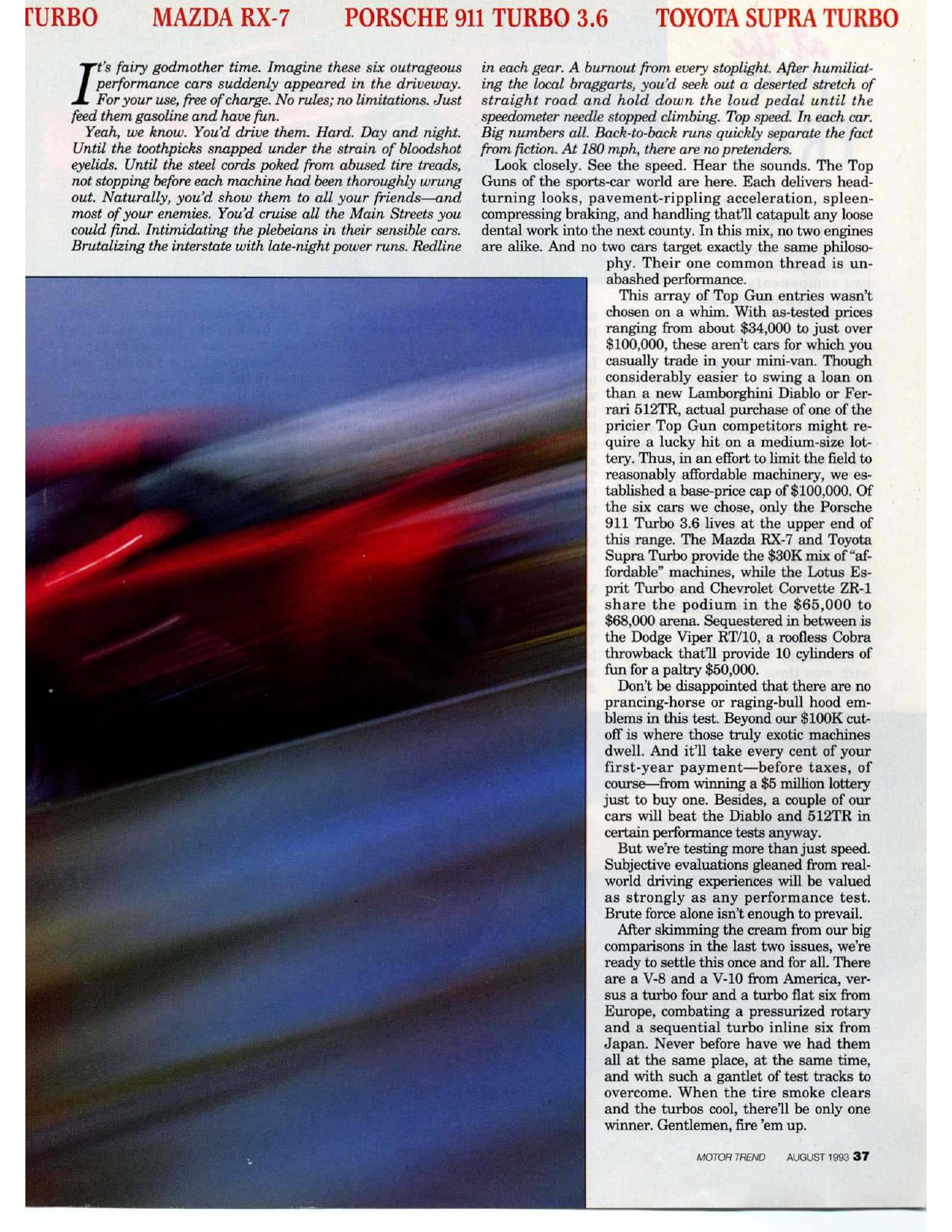 TURBO MAZDA RX-7 PORSCHE 911 TURBO 3.6 TOYOTA SUPRA TURBO

It's fairy godmother time. Imagine these six outrageous performance cars suddenly appeared in the driveway. For your use, free of charge. No rules; no limitations. Just feed them gasoline and have fun.

Yeah, we know. You'd drive them. Hard. Day and night. Until the toothpicks snapped under the strain of bloodshot eyelids. Until the steel cords poked from abused tire treads, not stopping before each machine had been thoroughly wrung out. Naturally, you'd show them to all your friends—and most of your enemies. You'd cruise all the Main Streets you could find. Intimidating the plebeians in their sensible cars. Brutalizing the interstate with late-night power runs. Redline in each gear. A burnout from every stoplight. After humiliating the local braggarts, you'd seek out a deserted stretch of straight road and hold down the loud pedal until the speedometer needle stopped climbing. Top speed. In each car. Big numbers all. Back-to-back runs quickly separate the fact from fiction. At 180 mph, there are no pretenders.

Look closely. See the speed. Hear the sounds. The Top Guns of the sports-car world are here. Each delivers head-turning looks, pavement-rippling acceleration, spleen-compressing braking, and handling that'll catapult any loose dental work into the next county. In this mix, no two engines are alike. And no two cars target exactly the same philosophy. Their one common thread is unabashed performance.

This array of Top Gun entries wasn't chosen on a whim. With as-tested prices ranging from about $34,000 to just over $100,000, these aren't cars for which you casually trade in your mini-van. Though considerably easier to swing a loan on than a new Lamborghini Diablo or Ferrari 512TR, actual purchase of one of the pricier Top Gun competitors might require a lucky hit on a medium-size lottery. Thus, in an effort to limit the field to reasonably affordable machinery, we established a base-price cap of $100,000. Of the six cars we chose, only the Porsche 911 Turbo 3.6 lives at the upper end of this range. The Mazda RX-7 and Toyota Supra Turbo provide the $30K mix of "affordable" machines, while the Lotus Esprit Turbo and Chevrolet Corvette ZR-1 share the podium in the $65,000 to $68,000 arena. Sequestered in between is the Dodge Viper RT/10, a roofless Cobra throwback that'll provide 10 cylinders of fun for a paltry $50,000.

Don't be disappointed that there are no prancing-horse or raging-bull hood emblems in this test. Beyond our $100K cutoff is where those truly exotic machines dwell. And it'll take every cent of your first-year payment—before taxes, of course—from winning a $5 million lottery just to buy one. Besides, a couple of our cars will beat the Diablo and 512TR in certain performance tests anyway.

But we're testing more than just speed. Subjective evaluations gleaned from real-world driving experiences will be valued as strongly as any performance test. Brute force alone isn't enough to prevail.

After skimming the cream from our big comparisons in the last two issues, we're ready to settle this once and for all. There are a V-8 and a V-10 from America, versus a turbo four and a turbo flat six from Europe, combating a pressurized rotary and a sequential turbo inline six from Japan. Never before have we had them all at the same place, at the same time, and with such a gantlet of test tracks to overcome. When the tire smoke clears and the turbos cool, there'll be only one winner. Gentlemen, fire 'em up.

MOTOR TREND AUGUST 1993 37